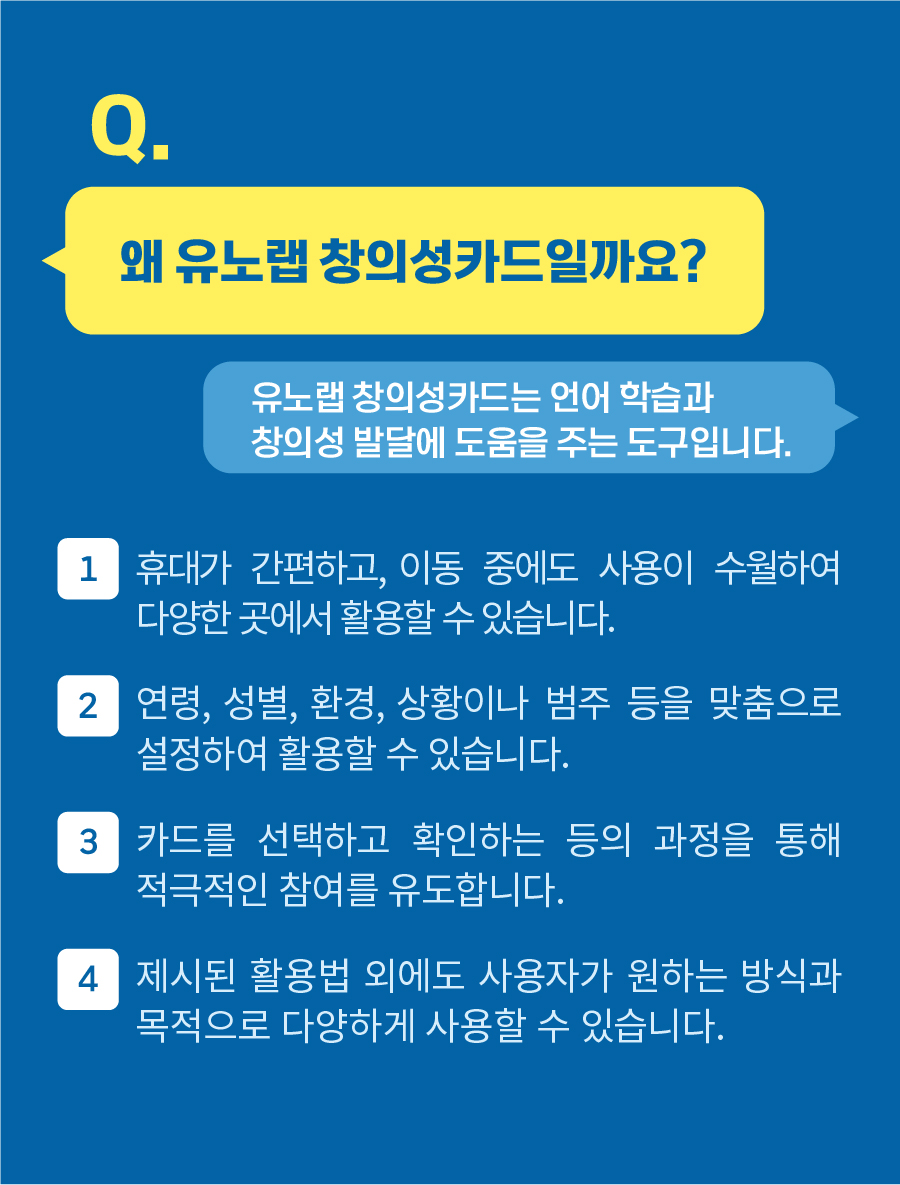 Q.

왜 유노랩 창의성카드일까요?

유노랩 창의성카드는 언어 학습과 창의성 발달에 도움을 주는 도구입니다.

1 휴대가 간편하고, 이동 중에도 사용이 수월하여 다양한 곳에서 활용할 수 있습니다.

2 연령, 성별, 환경, 상황이나 범주 등을 맞춤으로 설정하여 활용할 수 있습니다.

3 카드를 선택하고 확인하는 등의 과정을 통해 적극적인 참여를 유도합니다.

4 제시된 활용법 외에도 사용자가 원하는 방식과 목적으로 다양하게 사용할 수 있습니다.